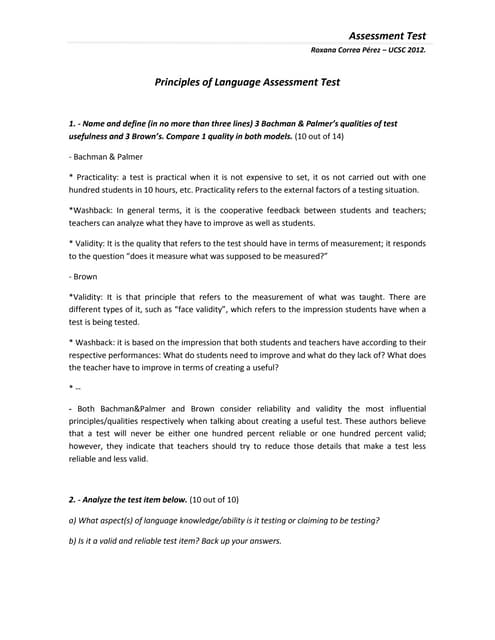 Assessment Test

Roxana Correa Pérez – UCSC 2012.

Principles of Language Assessment Test

1. - Name and define (in no more than three lines) 3 Bachman & Palmer's qualities of test usefulness and 3 Brown's. Compare 1 quality in both models. (10 out of 14)

- Bachman & Palmer

* Practicality: a test is practical when it is not expensive to set, it os not carried out with one hundred students in 10 hours, etc. Practicality refers to the external factors of a testing situation.

*Washback: In general terms, it is the cooperative feedback between students and teachers; teachers can analyze what they have to improve as well as students.

* Validity: It is the quality that refers to the test should have in terms of measurement; it responds to the question "does it measure what was supposed to be measured?"

- Brown

*Validity: It is that principle that refers to the measurement of what was taught. There are different types of it, such as "face validity", which refers to the impression students have when a test is being tested.

* Washback: it is based on the impression that both students and teachers have according to their respective performances: What do students need to improve and what do they lack of? What does the teacher have to improve in terms of creating a useful?

* ...

- Both Bachman&Palmer and Brown consider reliability and validity the most influential principles/qualities respectively when talking about creating a useful test. These authors believe that a test will never be either one hundred percent reliable or one hundred percent valid; however, they indicate that teachers should try to reduce those details that make a test less reliable and less valid.

2. - Analyze the test item below. (10 out of 10)

a) What aspect(s) of language knowledge/ability is it testing or claiming to be testing?

b) Is it a valid and reliable test item? Back up your answers.